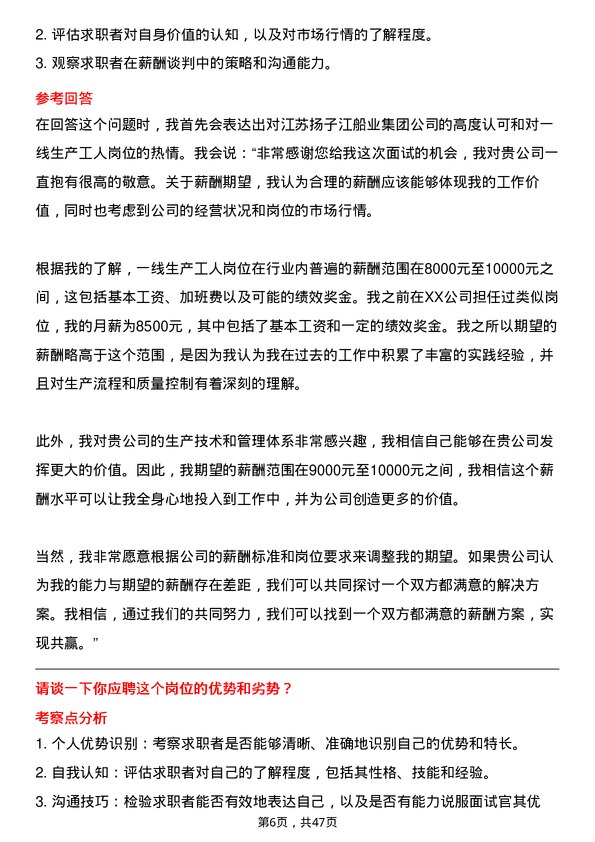 2. 评估求职者对自身价值的认知，以及对市场行情的了解程度。
3. 观察求职者在薪酬谈判中的策略和沟通能力。

参考回答
在回答这个问题时，我首先会表达出对江苏扬子江船业集团公司的高度认可和对一线生产工人岗位的热情。我会说："非常感谢您给我这次面试的机会，我对贵公司一直抱有很高的敬意。关于薪酬期望，我认为合理的薪酬应该能够体现我的工作价值，同时也考虑到公司的经营状况和岗位的市场行情。

根据我的了解，一线生产工人岗位在行业内普遍的薪酬范围在8000元至10000元之间，这包括基本工资、加班费以及可能的绩效奖金。我之前在XX公司担任过类似岗位，我的月薪为8500元，其中包括了基本工资和一定的绩效奖金。我之所以期望的薪酬略高于这个范围，是因为我认为我在过去的工作中积累了丰富的实践经验，并且对生产流程和质量控制有着深刻的理解。

此外，我对贵公司的生产技术和管理体系非常感兴趣，我相信自己能够在贵公司发挥更大的价值。因此，我期望的薪酬范围在9000元至10000元之间，我相信这个薪酬水平可以让我全身心地投入到工作中，并为公司创造更多的价值。

当然，我非常愿意根据公司的薪酬标准和岗位要求来调整我的期望。如果贵公司认为我的能力与期望的薪酬存在差距，我们可以共同探讨一个双方都满意的解决方案。我相信，通过我们的共同努力，我们可以找到一个双方都满意的薪酬方案，实现共赢。"

请谈一下你应聘这个岗位的优势和劣势？
考察点分析
1. 个人优势识别：考察求职者是否能够清晰、准确地识别自己的优势和特长。
2. 自我认知：评估求职者对自己的了解程度，包括其性格、技能和经验。
3. 沟通技巧：检验求职者能否有效地表达自己，以及是否有能力说服面试官其优
第6页，共47页